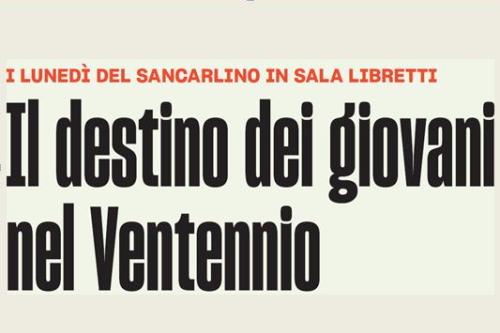 I LUNEDÌ DEL SANCARLINO IN SALA LIBRETTI

Il destino dei giovani nel Ventennio